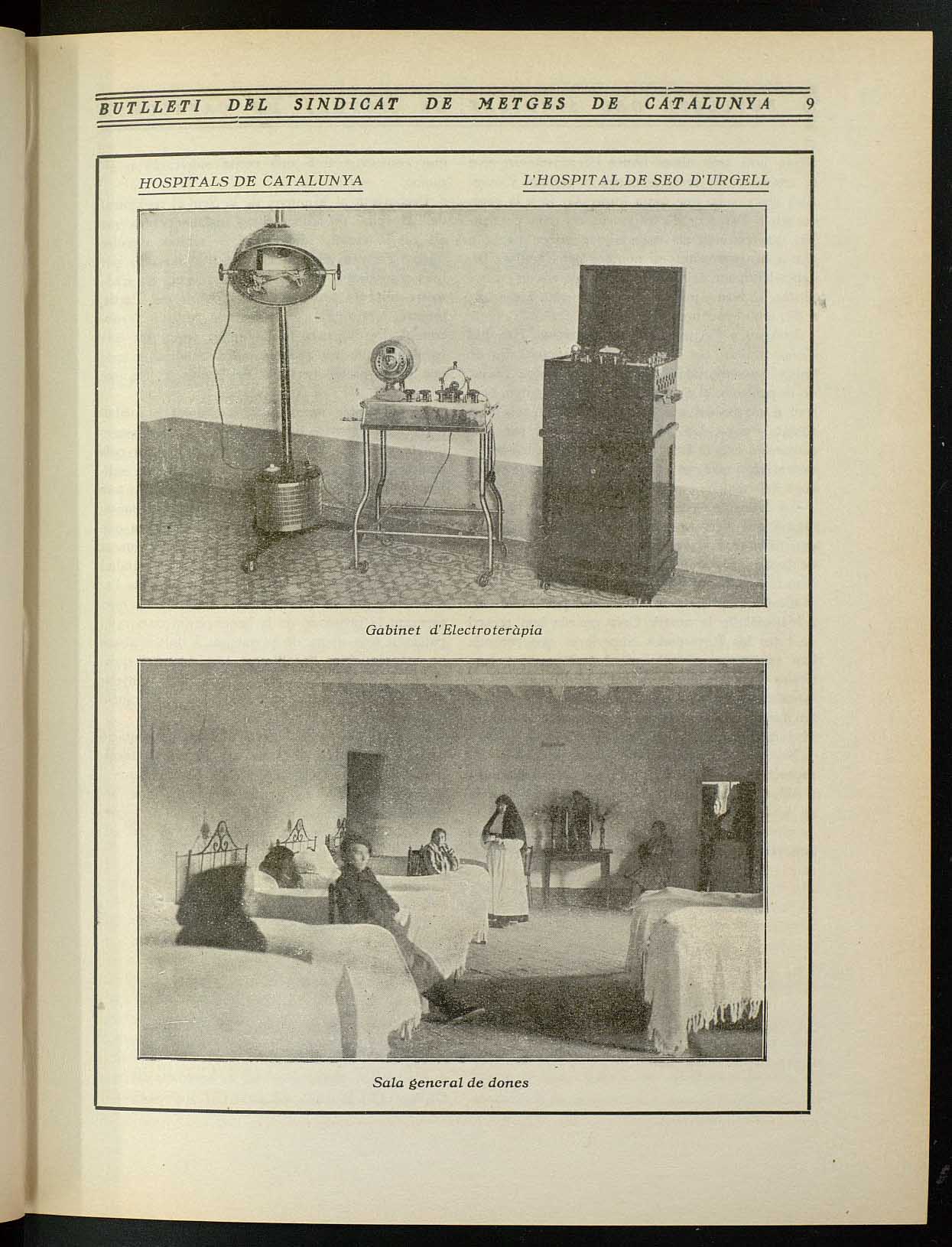 BUTLLETI DEL SINDICAT DE METGES DE CATALUNYA 9

HOSPITALS DE CATALUNYA

L'HOSPITAL DE SEO D'URGELL

Gabinet d'Electroteràpia

Sala general de dones